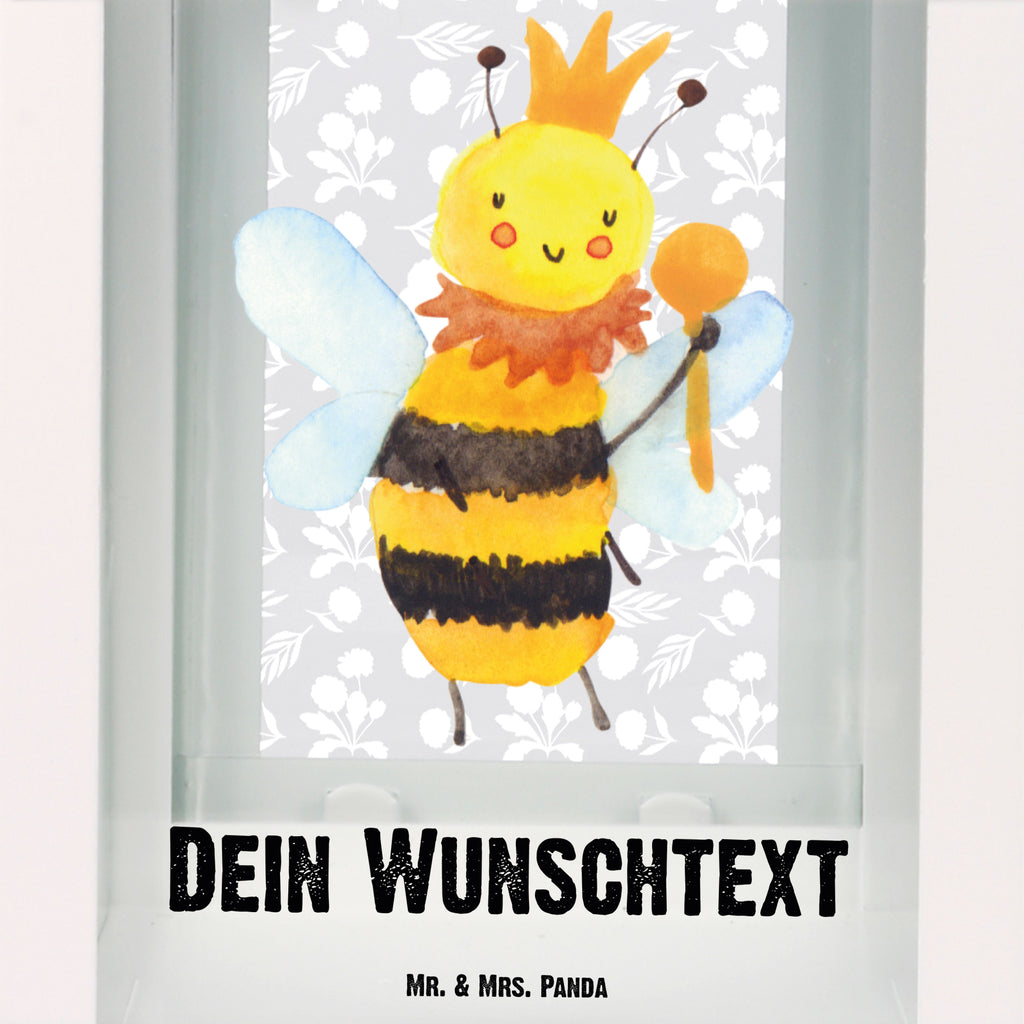 Dein Wunschtext

Mr. & Mrs. Panda